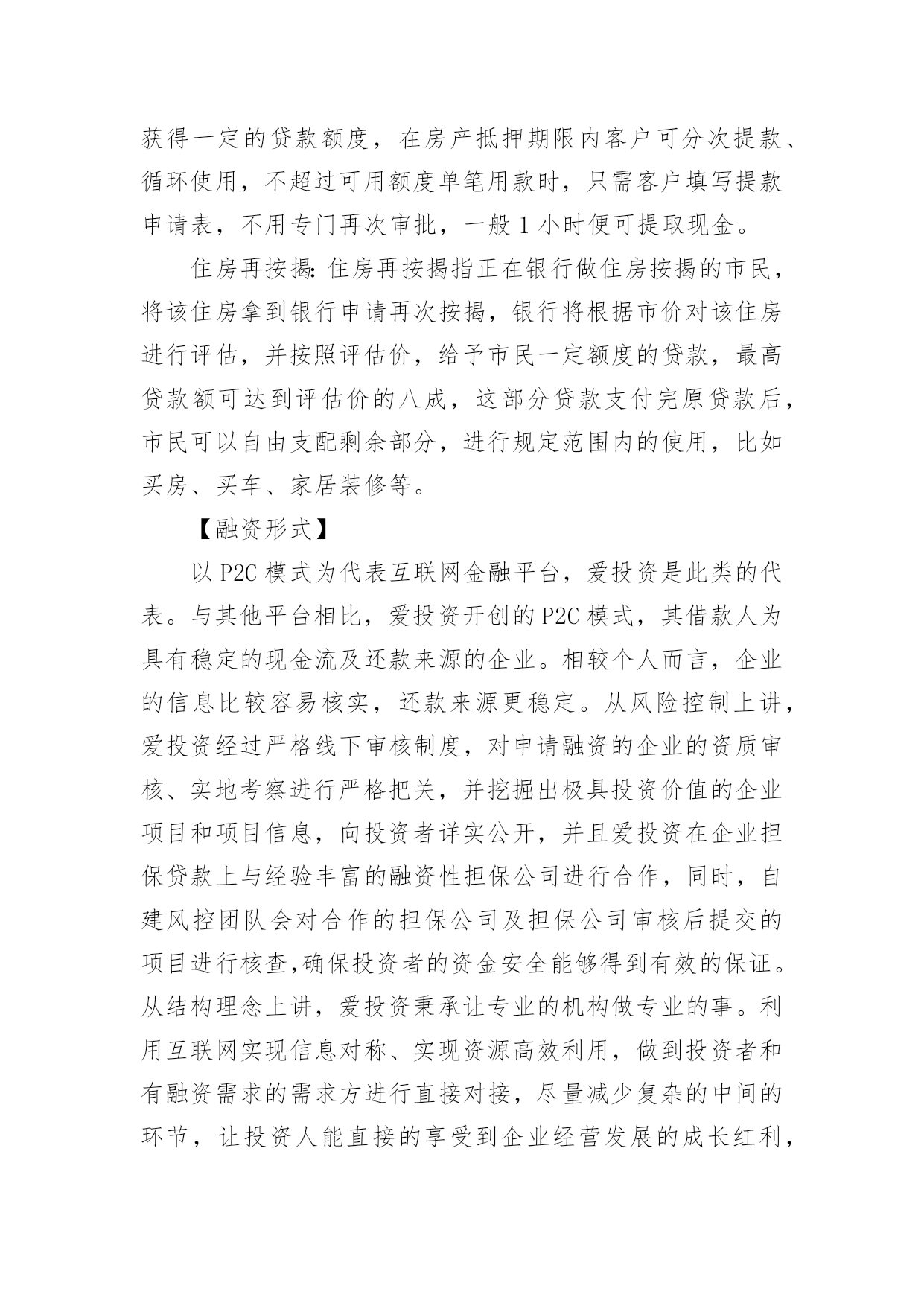 获得一定的贷款额度，在房产抵押期限内客户可分次提款、循环使用，不超过可用额度单笔用款时，只需客户填写提款申请表，不用专门再次审批，一般 1 小时便可提取现金。

住房再按揭：住房再按揭指正在银行做住房按揭的市民，将该住房拿到银行申请再次按揭，银行将根据市价对该住房进行评估，并按照评估价，给予市民一定额度的贷款，最高贷款额可达到评估价的八成，这部分贷款支付完原贷款后，市民可以自由支配剩余部分，进行规定范围内的使用，比如买房、买车、家居装修等。

【融资形式】

以 P2C 模式为代表互联网金融平台，爱投资是此类的代表。与其他平台相比，爱投资开创的 P2C 模式，其借款人为具有稳定的现金流及还款来源的企业。相较个人而言，企业的信息比较容易核实，还款来源更稳定。从风险控制上讲，爱投资经过严格线下审核制度，对申请融资的企业的资质审核、实地考察进行严格把关，并挖掘出极具投资价值的企业项目和项目信息，向投资者详实公开，并且爱投资在企业担保贷款上与经验丰富的融资性担保公司进行合作，同时，自建风控团队会对合作的担保公司及担保公司审核后提交的项目进行核查,确保投资者的资金安全能够得到有效的保证。从结构理念上讲，爱投资秉承让专业的机构做专业的事。利用互联网实现信息对称、实现资源高效利用，做到投资者和有融资需求的需求方进行直接对接，尽量减少复杂的中间的环节，让投资人能直接的享受到企业经营发展的成长红利，